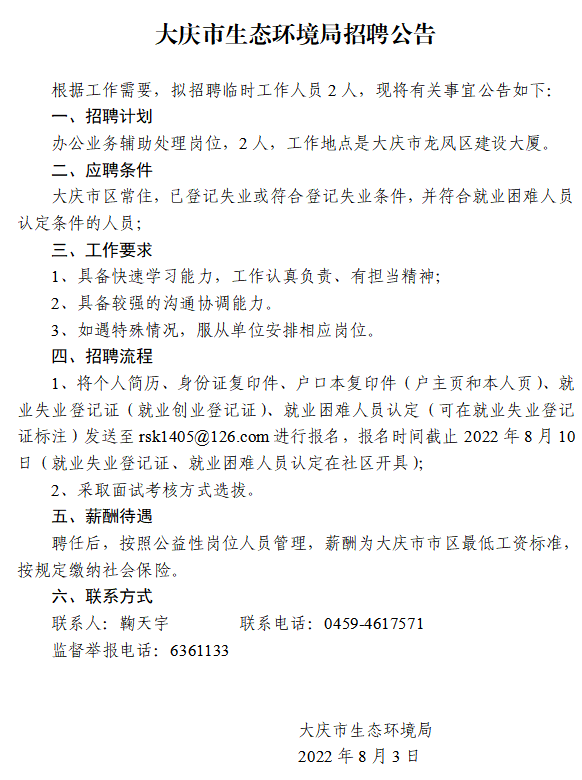 大庆市生态环境局招聘公告

根据工作需要，拟招聘临时工作人员 2 人，现将有关事宜公告如下:

一、招聘计划

办公业务辅助处理岗位，2 人，工作地点是大庆市龙凤区建设大厦。

二、应聘条件

大庆市区常住，已登记失业或符合登记失业条件，并符合就业困难人员认定条件的人员;

三、工作要求

1、具备快速学习能力，工作认真负责、有担当精神;

2、具备较强的沟通协调能力。

3、如遇特殊情况，服从单位安排相应岗位。

四、招聘流程

1、将个人简历、身份证复印件、户口本复印件（户主页和本人页)、就业失业登记证（就业创业登记证)、就业困难人员认定（可在就业失业登记证标注）发送至 rsk1405@126.com 进行报名，报名时间截止 2022 年 8 月 10 日（就业失业登记证、就业困难人员认定在社区开具);

2、采取面试考核方式选拔。

五、薪酬待遇

聘任后，按照公益性岗位人员管理，薪酬为大庆市市区最低工资标准，按规定缴纳社会保险。

六、联系方式

联系人：鞠天宇　　联系电话：0459-4617571

监督举报电话：6361133

大庆市生态环境局

2022 年 8 月 3 日